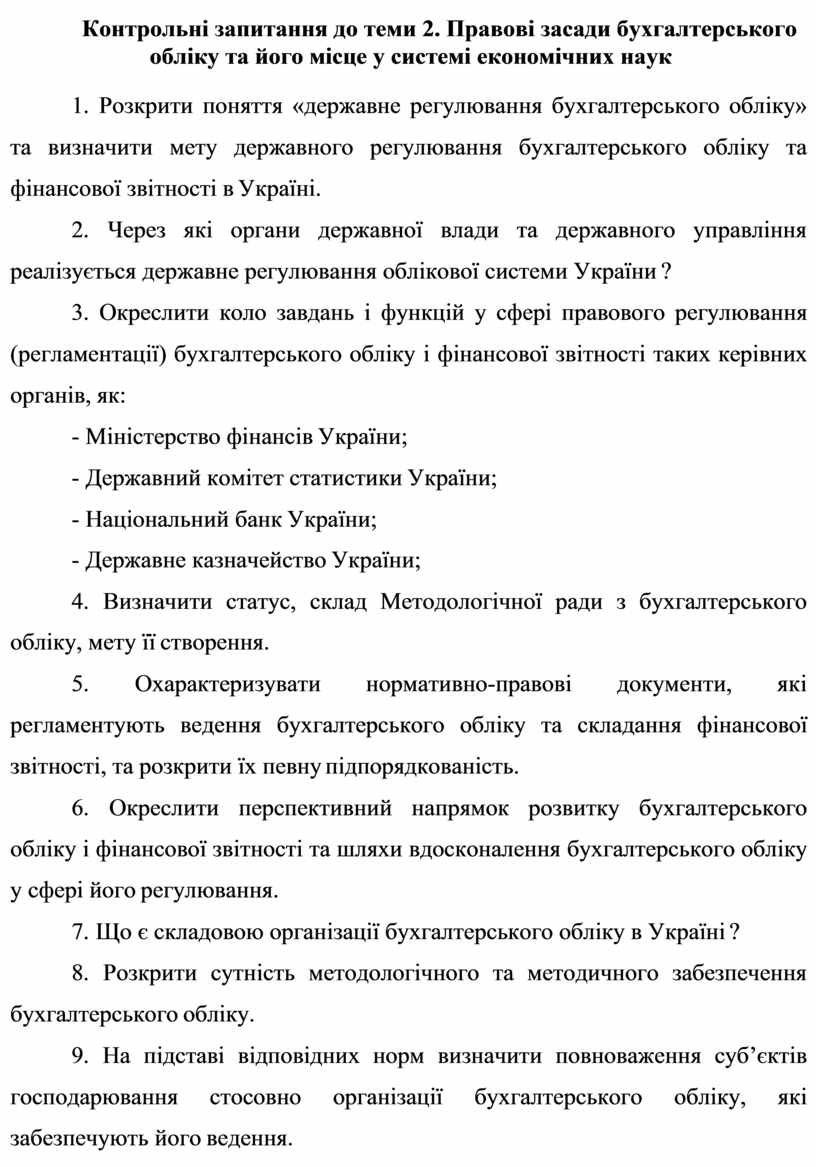 Контрольні запитання до теми 2. Правові засади бухгалтерського обліку та його місце у системі економічних наук

1. Розкрити поняття «державне регулювання бухгалтерського обліку» та визначити мету державного регулювання бухгалтерського обліку та фінансової звітності в Україні.

2. Через які органи державної влади та державного управління реалізується державне регулювання облікової системи України ?

3. Окреслити коло завдань і функцій у сфері правового регулювання (регламентації) бухгалтерського обліку і фінансової звітності таких керівних органів, як:

- Міністерство фінансів України;

- Державний комітет статистики України;

- Національний банк України;

- Державне казначейство України;

4. Визначити статус, склад Методологічної ради з бухгалтерського обліку, мету її створення.

5. Охарактеризувати нормативно-правові документи, які регламентують ведення бухгалтерського обліку та складання фінансової звітності, та розкрити їх певну підпорядкованість.

6. Окреслити перспективний напрямок розвитку бухгалтерського обліку і фінансової звітності та шляхи вдосконалення бухгалтерського обліку у сфері його регулювання.

7. Що є складовою організації бухгалтерського обліку в Україні ?

8. Розкрити сутність методологічного та методичного забезпечення бухгалтерського обліку.

9. На підставі відповідних норм визначити повноваження суб’єктів господарювання стосовно організації бухгалтерського обліку, які забезпечують його ведення.